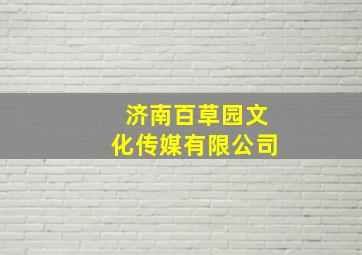 济南百草园文化传媒有限公司